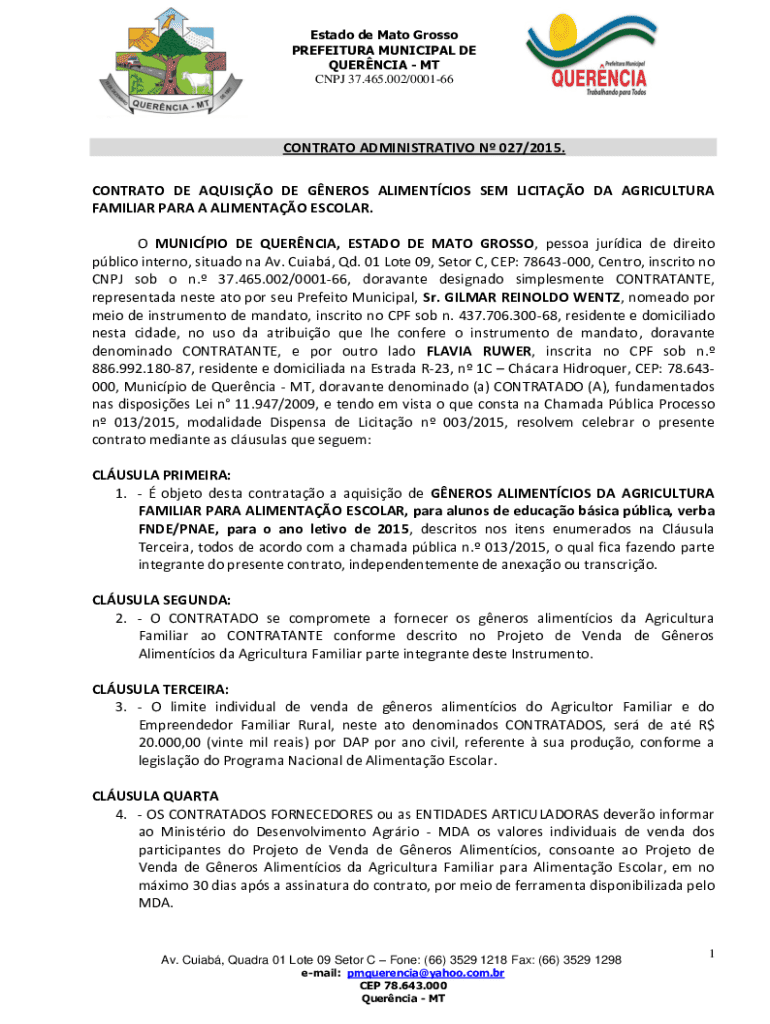 QUERÊNCIA - MT

Estado de Mato Grosso
PREFEITURA MUNICIPAL DE QUERÊNCIA - MT
CNPJ 37.465.002/0001-66

Prefeitura Municipal
QUERÊNCIA
Trabalhando para Todos

CONTRATO ADMINISTRATIVO Nº 027/2015.

CONTRATO DE AQUISIÇÃO DE GÊNEROS ALIMENTÍCIOS SEM LICITAÇÃO DA AGRICULTURA FAMILIAR PARA A ALIMENTAÇÃO ESCOLAR.

O MUNICÍPIO DE QUERÊNCIA, ESTADO DE MATO GROSSO, pessoa jurídica de direito público interno, situado na Av. Cuiabá, Qd. 01 Lote 09, Setor C, CEP: 78643-000, Centro, inscrito no CNPJ sob o n.º 37.465.002/0001-66, doravante designado simplesmente CONTRATANTE, representada neste ato por seu Prefeito Municipal, Sr. GILMAR REINOLDO WENTZ, nomeado por meio de instrumento de mandato, inscrito no CPF sob n. 437.706.300-68, residente e domiciliado nesta cidade, no uso da atribuição que lhe confere o instrumento de mandato, doravante denominado CONTRATANTE, e por outro lado FLAVIA RUWER, inscrita no CPF sob n.º 886.992.180-87, residente e domiciliada na Estrada R-23, nº 1C – Chácara Hidroquer, CEP: 78.643-000, Município de Querência - MT, doravante denominado (a) CONTRATADO (A), fundamentados nas disposições Lei n° 11.947/2009, e tendo em vista o que consta na Chamada Pública Processo nº 013/2015, modalidade Dispensa de Licitação nº 003/2015, resolvem celebrar o presente contrato mediante as cláusulas que seguem:

CLÁUSULA PRIMEIRA:
1. - É objeto desta contratação a aquisição de GÊNEROS ALIMENTÍCIOS DA AGRICULTURA FAMILIAR PARA ALIMENTAÇÃO ESCOLAR, para alunos de educação básica pública, verba FNDE/PNAE, para o ano letivo de 2015, descritos nos itens enumerados na Cláusula Terceira, todos de acordo com a chamada pública n.º 013/2015, o qual fica fazendo parte integrante do presente contrato, independentemente de anexação ou transcrição.

CLÁUSULA SEGUNDA:
2. - O CONTRATADO se compromete a fornecer os gêneros alimentícios da Agricultura Familiar ao CONTRATANTE conforme descrito no Projeto de Venda de Gêneros Alimentícios da Agricultura Familiar parte integrante deste Instrumento.

CLÁUSULA TERCEIRA:
3. - O limite individual de venda de gêneros alimentícios do Agricultor Familiar e do Empreendedor Familiar Rural, neste ato denominados CONTRATADOS, será de até R$ 20.000,00 (vinte mil reais) por DAP por ano civil, referente à sua produção, conforme a legislação do Programa Nacional de Alimentação Escolar.

CLÁUSULA QUARTA
4. - OS CONTRATADOS FORNECEDORES ou as ENTIDADES ARTICULADORAS deverão informar ao Ministério do Desenvolvimento Agrário - MDA os valores individuais de venda dos participantes do Projeto de Venda de Gêneros Alimentícios, consoante ao Projeto de Venda de Gêneros Alimentícios da Agricultura Familiar para Alimentação Escolar, em no máximo 30 dias após a assinatura do contrato, por meio de ferramenta disponibilizada pelo MDA.

1

Av. Cuiabá, Quadra 01 Lote 09 Setor C – Fone: (66) 3529 1218 Fax: (66) 3529 1298
e-mail: pmquerencia@yahoo.com.br
CEP 78.643.000
Querência - MT